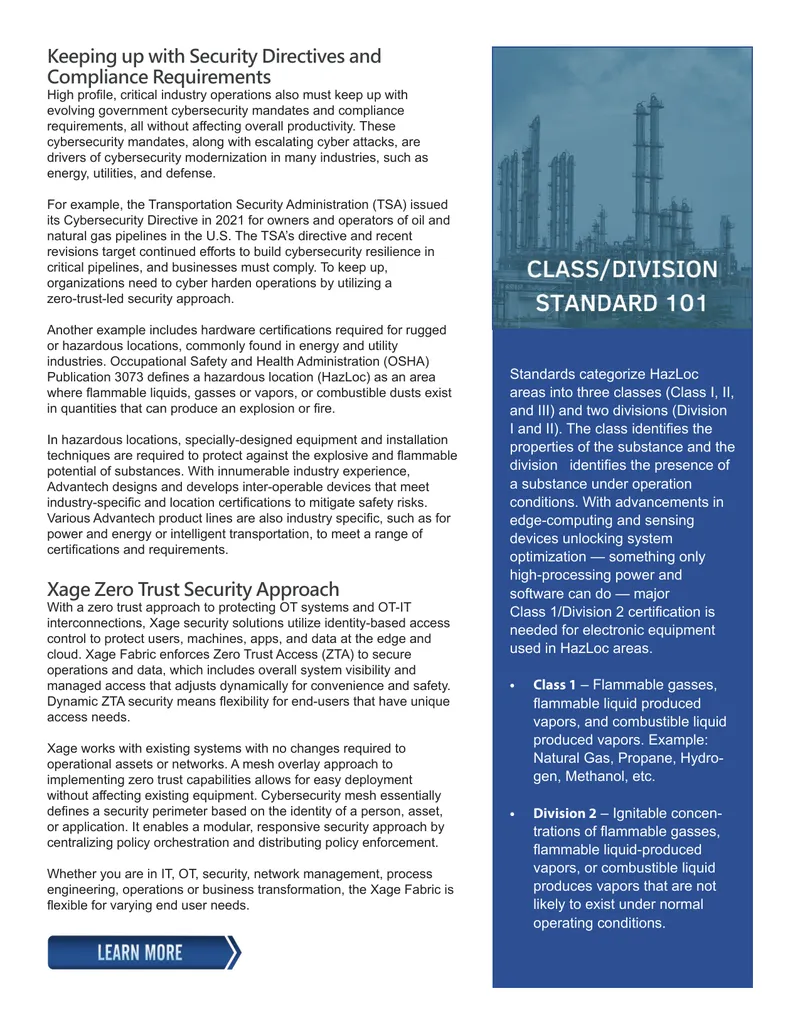 Keeping up with Security Directives and Compliance Requirements

High profile, critical industry operations also must keep up with evolving government cybersecurity mandates and compliance requirements, all without affecting overall productivity. These cybersecurity mandates, along with escalating cyber attacks, are drivers of cybersecurity modernization in many industries, such as energy, utilities, and defense.

For example, the Transportation Security Administration (TSA) issued its Cybersecurity Directive in 2021 for owners and operators of oil and natural gas pipelines in the U.S. The TSA's directive and recent revisions target continued efforts to build cybersecurity resilience in critical pipelines, and businesses must comply. To keep up, organizations need to cyber harden operations by utilizing a zero-trust-led security approach.

Another example includes hardware certifications required for rugged or hazardous locations, commonly found in energy and utility industries. Occupational Safety and Health Administration (OSHA) Publication 3073 defines a hazardous location (HazLoc) as an area where flammable liquids, gasses or vapors, or combustible dusts exist in quantities that can produce an explosion or fire.

In hazardous locations, specially-designed equipment and installation techniques are required to protect against the explosive and flammable potential of substances. With innumerable industry experience, Advantech designs and develops inter-operable devices that meet industry-specific and location certifications to mitigate safety risks. Various Advantech product lines are also industry specific, such as for power and energy or intelligent transportation, to meet a range of certifications and requirements.

Xage Zero Trust Security Approach

With a zero trust approach to protecting OT systems and OT-IT interconnections, Xage security solutions utilize identity-based access control to protect users, machines, apps, and data at the edge and cloud. Xage Fabric enforces Zero Trust Access (ZTA) to secure operations and data, which includes overall system visibility and managed access that adjusts dynamically for convenience and safety. Dynamic ZTA security means flexibility for end-users that have unique access needs.

Xage works with existing systems with no changes required to operational assets or networks. A mesh overlay approach to implementing zero trust capabilities allows for easy deployment without affecting existing equipment. Cybersecurity mesh essentially defines a security perimeter based on the identity of a person, asset, or application. It enables a modular, responsive security approach by centralizing policy orchestration and distributing policy enforcement.

Whether you are in IT, OT, security, network management, process engineering, operations or business transformation, the Xage Fabric is flexible for varying end user needs.

LEARN MORE

CLASS/DIVISION STANDARD 101

Standards categorize HazLoc areas into three classes (Class I, II, and III) and two divisions (Division I and II). The class identifies the properties of the substance and the division identifies the presence of a substance under operation conditions. With advancements in edge-computing and sensing devices unlocking system optimization — something only high-processing power and software can do — major Class 1/Division 2 certification is needed for electronic equipment used in HazLoc areas.

• Class 1 – Flammable gasses, flammable liquid produced vapors, and combustible liquid produced vapors. Example: Natural Gas, Propane, Hydrogen, Methanol, etc.

• Division 2 – Ignitable concentrations of flammable gasses, flammable liquid-produced vapors, or combustible liquid produces vapors that are not likely to exist under normal operating conditions.